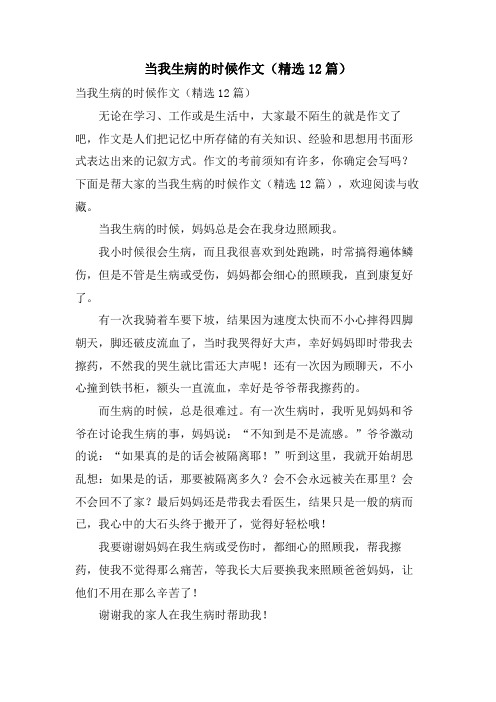 当我生病的时候作文（精选12篇）

当我生病的时候作文（精选12篇）

无论在学习、工作或是生活中，大家最不陌生的就是作文了吧，作文是人们把记忆中所存储的有关知识、经验和思想用书面形式表达出来的记叙方式。作文的考前须知有许多，你确定会写吗？下面是帮大家的当我生病的时候作文（精选12篇），欢迎阅读与收藏。

当我生病的时候，妈妈总是会在我身边照顾我。

我小时候很会生病，而且我很喜欢到处跑跳，时常搞得遍体鳞伤，但是不管是生病或受伤，妈妈都会细心的照顾我，直到康复好了。

有一次我骑着车要下坡，结果因为速度太快而不小心摔得四脚朝天，脚还破皮流血了，当时我哭得好大声，幸好妈妈即时带我去擦药，不然我的哭生就比雷还大声呢！还有一次因为顾聊天，不小心撞到铁书柜，额头一直流血，幸好是爷爷帮我擦药的。

而生病的时候，总是很难过。有一次生病时，我听见妈妈和爷爷在讨论我生病的事，妈妈说：“不知到是不是流感。”爷爷激动的说：“如果真的是的话会被隔离耶！”听到这里，我就开始胡思乱想：如果是的话，那要被隔离多久？会不会永远被关在那里？会不会回不了家？最后妈妈还是带我去看医生，结果只是一般的病而已，我心中的大石头终于搬开了，觉得好轻松哦！

我要谢谢妈妈在我生病或受伤时，都细心的照顾我，帮我擦药，使我不觉得那么痛苦，等我长大后要换我来照顾爸爸妈妈，让他们不用在那么辛苦了！

谢谢我的家人在我生病时帮助我！